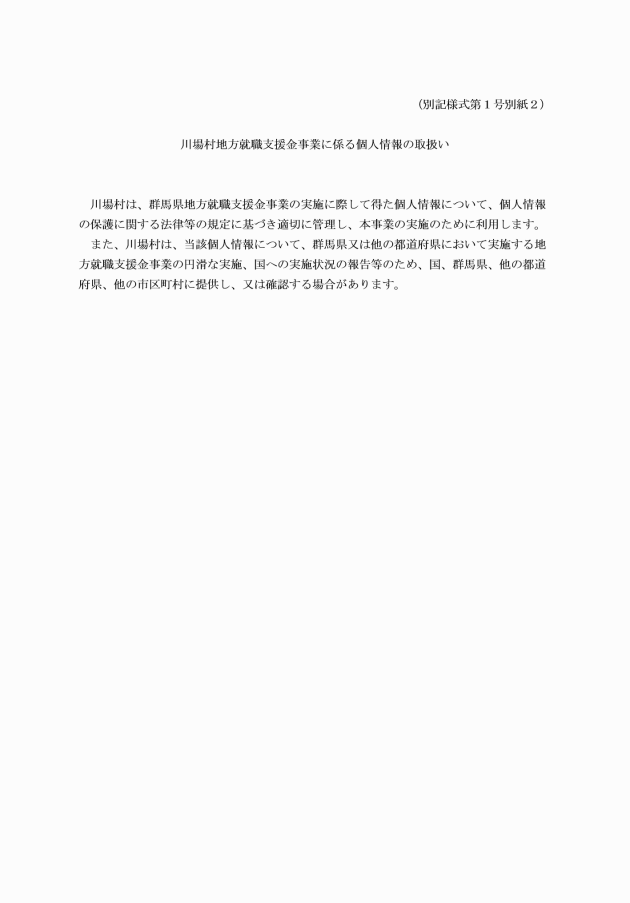 （別記様式第１号別紙２）

川場村地方就職支援金事業に係る個人情報の取扱い

川場村は、群馬県地方就職支援金事業の実施に際して得た個人情報について、個人情報の保護に関する法律等の規定に基づき適切に管理し、本事業の実施のために利用します。

また、川場村は、当該個人情報について、群馬県又は他の都道府県において実施する地方就職支援金事業の円滑な実施、国への実施状況の報告等のため、国、群馬県、他の都道府県、他の市区町村に提供し、又は確認する場合があります。